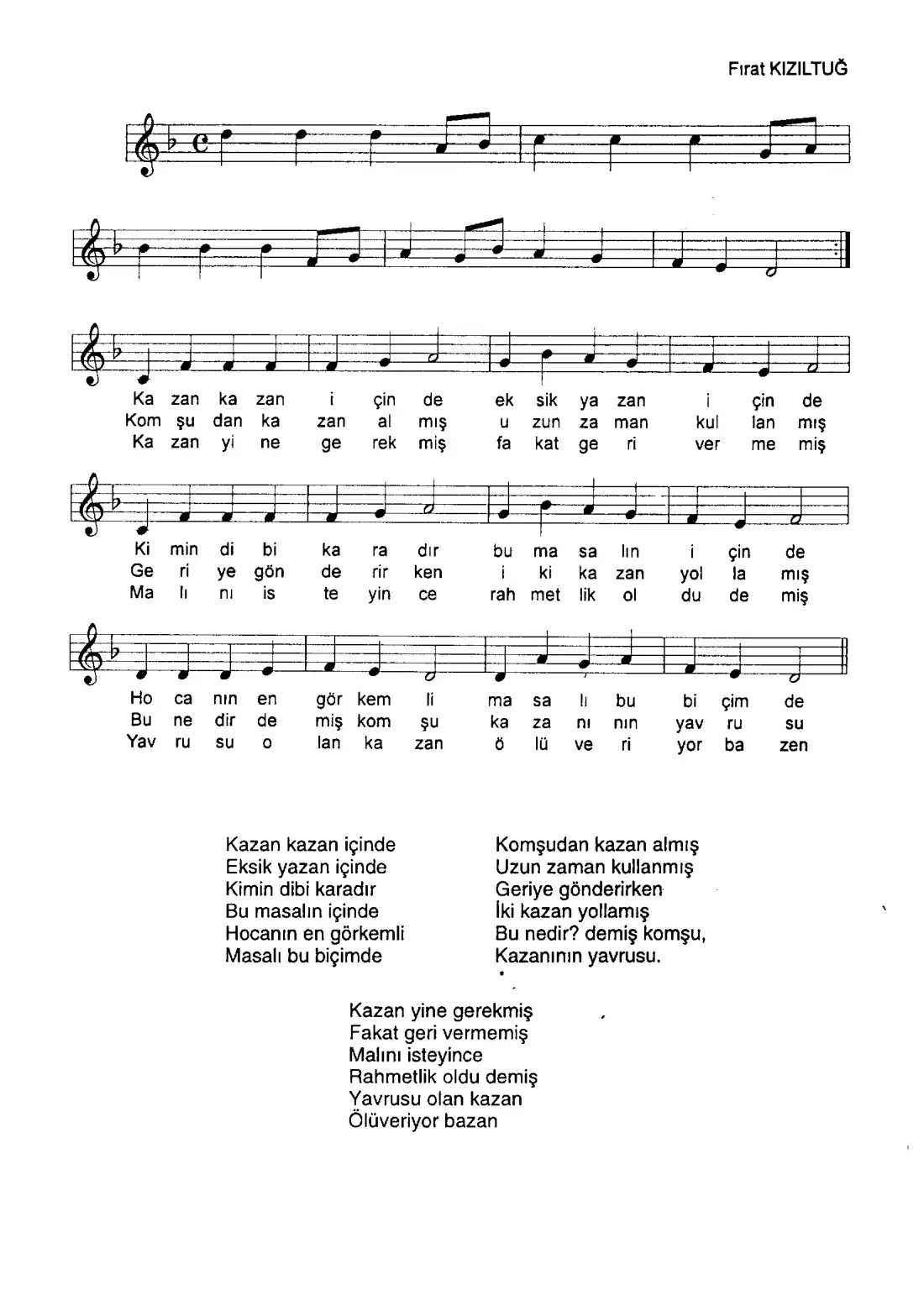 Fırat KIZILTUĞ

Ka zan ka zan i çin de ek sik ya zan i çin de
Kom şu dan ka zan al mış u zun za man kul lan mış
Ka zan yi ne ge rek miş fa kat ge ri ver me miş

Ki min di bi ka ra dır bu ma sa lın i çin de
Ge ri ye gön de rir ken i ki ka zan yol la mış
Ma lı nı is te yin ce rah met lik ol du de miş

Ho ca nın en gör kem li ma sa lı bu bi çim de
Bu ne dir de miş kom şu ka za nı nın yav ru su
Yav ru su o lan ka zan ö lü ve ri yor ba zen

Kazan kazan içinde
Eksik yazan içinde
Kimin dibi karadır
Bu masalın içinde
Hocanın en görkemli
Masalı bu biçimde

Komşudan kazan almış
Uzun zaman kullanmış
Geriye gönderirken
İki kazan yollamış
Bu nedir? demiş komşu,
Kazanının yavrusu.

Kazan yine gerekmiş
Fakat geri vermemiş
Malını isteyince
Rahmetlik oldu demiş
Yavrusu olan kazan
Ölüveriyor bazan